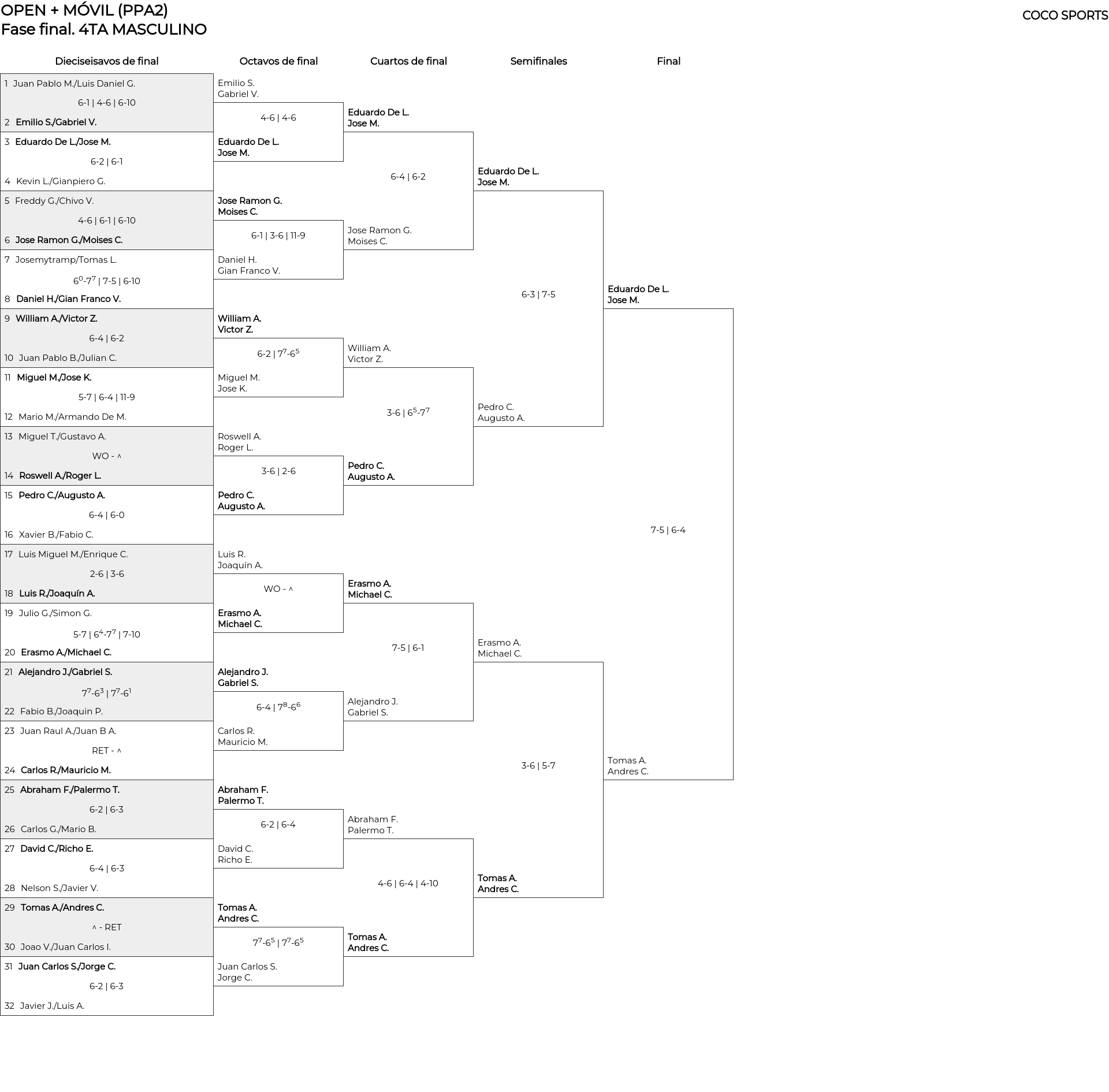 OPEN + MÓVIL (PPA2)
Fase final. 4TA MASCULINO

COCO SPORTS

Dieciseisavos de final

1 Juan Pablo M./Luis Daniel G.
6-1 | 4-6 | 6-10
2 Emilio S./Gabriel V.
3 Eduardo De L./Jose M.
6-2 | 6-1
4 Kevin L./Gianpiero G.
5 Freddy G./Chivo V.
4-6 | 6-1 | 6-10
6 Jose Ramon G./Moises C.
7 Josemytramp/Tomas L.
$6^0$-$7^7$ | 7-5 | 6-10
8 Daniel H./Gian Franco V.
9 William A./Victor Z.
6-4 | 6-2
10 Juan Pablo B./Julian C.
11 Miguel M./Jose K.
5-7 | 6-4 | 11-9
12 Mario M./Armando De M.
13 Miguel T./Gustavo A.
WO - ^
14 Roswell A./Roger L.
15 Pedro C./Augusto A.
6-4 | 6-0
16 Xavier B./Fabio C.
17 Luis Miguel M./Enrique C.
2-6 | 3-6
18 Luis R./Joaquín A.
19 Julio G./Simon G.
5-7 | $6^4$-$7^7$ | 7-10
20 Erasmo A./Michael C.
21 Alejandro J./Gabriel S.
$7^7$-$6^3$ | $7^7$-$6^1$
22 Fabio B./Joaquin P.
23 Juan Raul A./Juan B A.
RET - ^
24 Carlos R./Mauricio M.
25 Abraham F./Palermo T.
6-2 | 6-3
26 Carlos G./Mario B.
27 David C./Richo E.
6-4 | 6-3
28 Nelson S./Javier V.
29 Tomas A./Andres C.
^ - RET
30 Joao V./Juan Carlos I.
31 Juan Carlos S./Jorge C.
6-2 | 6-3
32 Javier J./Luis A.

Octavos de final

Emilio S.
Gabriel V.
4-6 | 4-6
Eduardo De L.
Jose M.
Jose Ramon G.
Moises C.
6-1 | 3-6 | 11-9
Daniel H.
Gian Franco V.
William A.
Victor Z.
6-2 | $7^7$-$6^5$
Miguel M.
Jose K.
Roswell A.
Roger L.
3-6 | 2-6
Pedro C.
Augusto A.
Luis R.
Joaquín A.
WO - ^
Erasmo A.
Michael C.
Alejandro J.
Gabriel S.
6-4 | $7^8$-$6^6$
Carlos R.
Mauricio M.
Abraham F.
Palermo T.
6-2 | 6-4
David C.
Richo E.
Tomas A.
Andres C.
$7^7$-$6^5$ | $7^7$-$6^5$
Juan Carlos S.
Jorge C.

Cuartos de final

Eduardo De L.
Jose M.
6-4 | 6-2
Jose Ramon G.
Moises C.
William A.
Victor Z.
3-6 | $6^5$-$7^7$
Pedro C.
Augusto A.
Erasmo A.
Michael C.
7-5 | 6-1
Alejandro J.
Gabriel S.
Abraham F.
Palermo T.
4-6 | 6-4 | 4-10
Tomas A.
Andres C.

Semifinales

Eduardo De L.
Jose M.
6-3 | 7-5
Pedro C.
Augusto A.
Erasmo A.
Michael C.
3-6 | 5-7
Tomas A.
Andres C.

Final

Eduardo De L.
Jose M.
7-5 | 6-4
Tomas A.
Andres C.